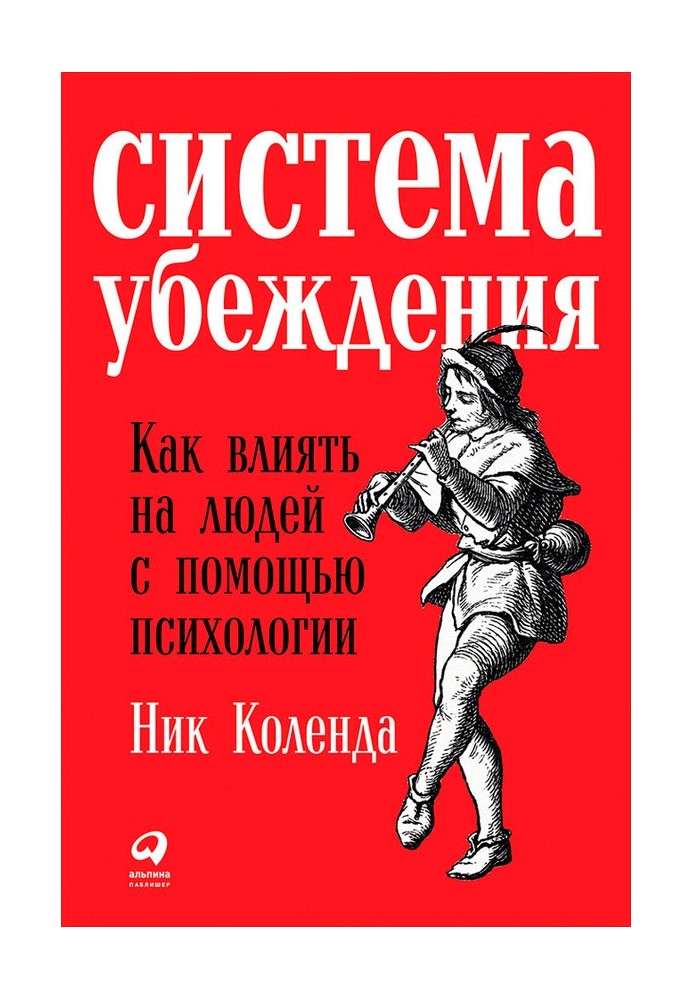 система убеждения

Как влиять на людей с помощью психологии

Ник Коленда

альпина паблишер